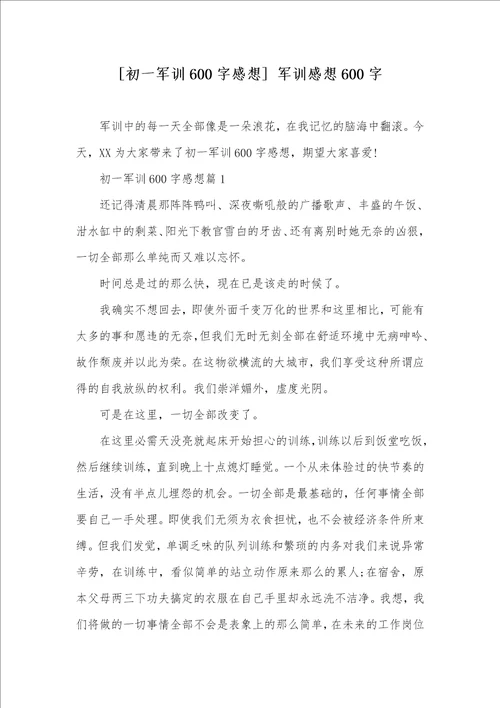 [初一军训600字感想] 军训感想600字

军训中的每一天全部像是一朵浪花，在我记忆的脑海中翻滚。今天，XX为大家带来了初一军训600字感想，期望大家喜爱!

初一军训600字感想篇1

还记得清晨那阵阵鸭叫、深夜嘶吼般的广播歌声、丰盛的午饭、泔水缸中的剩菜、阳光下教官雪白的牙齿、还有离别时她无奈的凶狠，一切全部那么单纯而又难以忘怀。

时间总是过的那么快，现在已是该走的时候了。

我确实不想回去，即使外面千变万化的世界和这里相比，可能有太多的事和愿违的无奈，但我们无时无刻全部在舒适环境中无病呻吟、故作颓废并以此为荣。在这物欲横流的大城市，我们享受这种所谓应得的自我放纵的权利。我们崇洋媚外，虚度光阴。

可是在这里，一切全部改变了。

在这里必需天没亮就起床开始担心的训练，训练以后到饭堂吃饭，然后继续训练，直到晚上十点熄灯睡觉。一个从未体验过的快节奏的生活，没有半点儿埋怨的机会。一切全部是最基础的，任何事情全部要自己一手处理。即使我们无须为衣食担忧，也不会被经济条件所束缚。但我们发觉，单调乏味的队列训练和繁琐的内务对我们来说异常辛劳，在训练中，看似简单的站立动作原来那么的累人;在宿舍，原本父母两三下功夫搞定的衣服在自己手里却永远洗不洁净。我想，我们将做的一切事情全部不会是表象上的那么简单，在未来的工作岗位